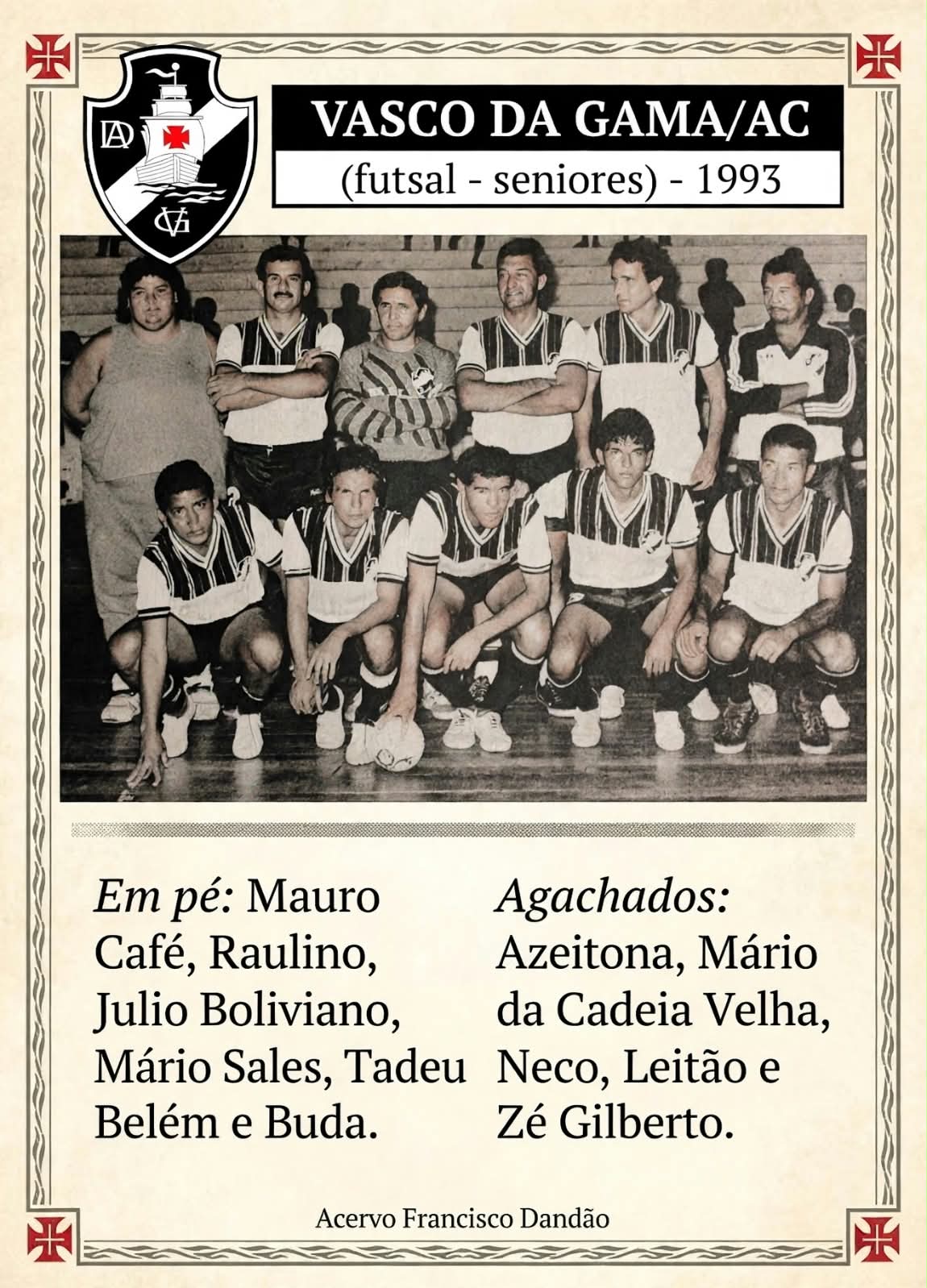 VASCO DA GAMA/AC

(futsal - seniores) - 1993

Em pé: Mauro Café, Raulino, Julio Boliviano, Mário Sales, Tadeu Belém e Buda.

Agachados: Azeitona, Mário da Cadeia Velha, Neco, Leitão e Zé Gilberto.

Acervo Francisco Dandão